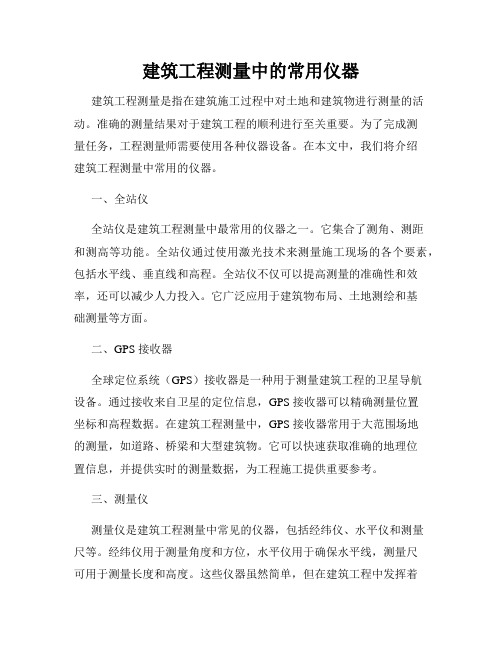 建筑工程测量中的常用仪器

建筑工程测量是指在建筑施工过程中对土地和建筑物进行测量的活动。准确的测量结果对于建筑工程的顺利进行至关重要。为了完成测量任务，工程测量师需要使用各种仪器设备。在本文中，我们将介绍建筑工程测量中常用的仪器。

一、全站仪

全站仪是建筑工程测量中最常用的仪器之一。它集合了测角、测距和测高等功能。全站仪通过使用激光技术来测量施工现场的各个要素，包括水平线、垂直线和高程。全站仪不仅可以提高测量的准确性和效率，还可以减少人力投入。它广泛应用于建筑物布局、土地测绘和基础测量等方面。

二、GPS 接收器

全球定位系统（GPS）接收器是一种用于测量建筑工程的卫星导航设备。通过接收来自卫星的定位信息，GPS 接收器可以精确测量位置坐标和高程数据。在建筑工程测量中，GPS 接收器常用于大范围场地的测量，如道路、桥梁和大型建筑物。它可以快速获取准确的地理位置信息，并提供实时的测量数据，为工程施工提供重要参考。

三、测量仪

测量仪是建筑工程测量中常见的仪器，包括经纬仪、水平仪和测量尺等。经纬仪用于测量角度和方位，水平仪用于确保水平线，测量尺可用于测量长度和高度。这些仪器虽然简单，但在建筑工程中发挥着